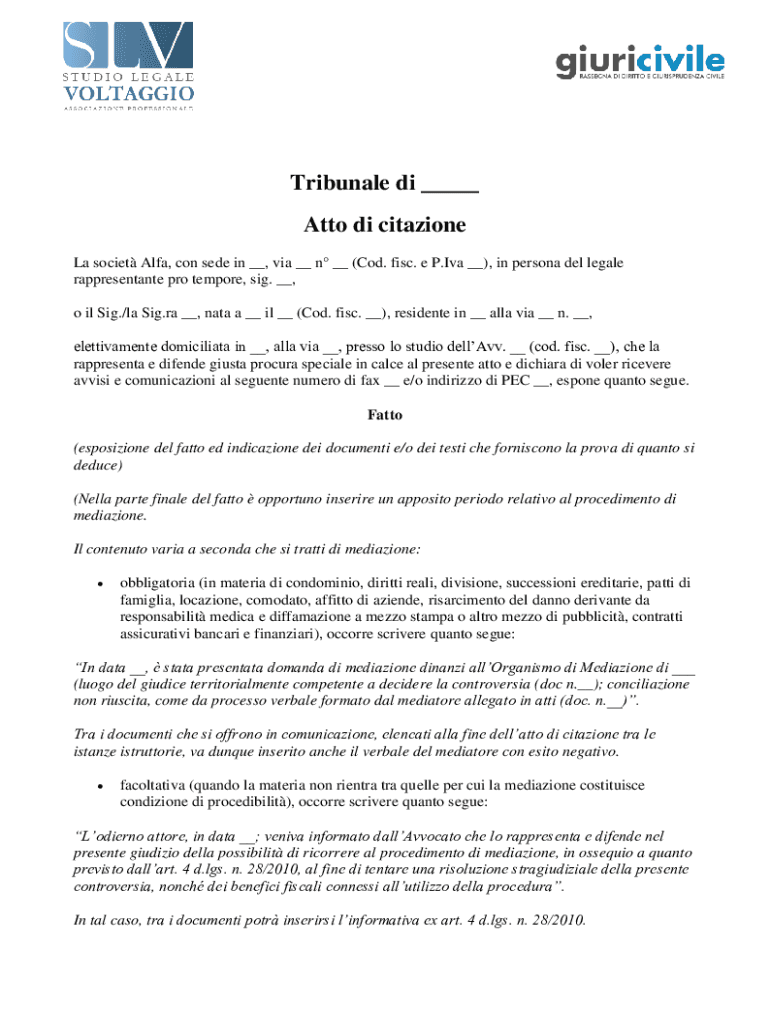 SLV
STUDIO LEGALE
VOLTAGGIO
ASSOCIAZIONE PROFESSIONALE

giuricivile
RASSEGNA DI DIRITTO E GIURISPRUDENZA CIVILE

Tribunale di _____

Atto di citazione

La società Alfa, con sede in __, via __ n° __ (Cod. fisc. e P.Iva __), in persona del legale rappresentante pro tempore, sig. __,

o il Sig./la Sig.ra __, nata a __ il __ (Cod. fisc. __), residente in __ alla via __ n. __,

elettivamente domiciliata in __, alla via __, presso lo studio dell'Avv. __ (cod. fisc. __), che la rappresenta e difende giusta procura speciale in calce al presente atto e dichiara di voler ricevere avvisi e comunicazioni al seguente numero di fax __ e/o indirizzo di PEC __, espone quanto segue.

Fatto

(esposizione del fatto ed indicazione dei documenti e/o dei testi che forniscono la prova di quanto si deduce)

(Nella parte finale del fatto è opportuno inserire un apposito periodo relativo al procedimento di mediazione.

Il contenuto varia a seconda che si tratti di mediazione:

• obbligatoria (in materia di condominio, diritti reali, divisione, successioni ereditarie, patti di famiglia, locazione, comodato, affitto di aziende, risarcimento del danno derivante da responsabilità medica e diffamazione a mezzo stampa o altro mezzo di pubblicità, contratti assicurativi bancari e finanziari), occorre scrivere quanto segue:

"In data __, è stata presentata domanda di mediazione dinanzi all'Organismo di Mediazione di ___ (luogo del giudice territorialmente competente a decidere la controversia (doc n.__); conciliazione non riuscita, come da processo verbale formato dal mediatore allegato in atti (doc. n.__)".

Tra i documenti che si offrono in comunicazione, elencati alla fine dell'atto di citazione tra le istanze istruttorie, va dunque inserito anche il verbale del mediatore con esito negativo.

• facoltativa (quando la materia non rientra tra quelle per cui la mediazione costituisce condizione di procedibilità), occorre scrivere quanto segue:

"L'odierno attore, in data __; veniva informato dall'Avvocato che lo rappresenta e difende nel presente giudizio della possibilità di ricorrere al procedimento di mediazione, in ossequio a quanto previsto dall'art. 4 d.lgs. n. 28/2010, al fine di tentare una risoluzione stragiudiziale della presente controversia, nonché dei benefici fiscali connessi all'utilizzo della procedura".

In tal caso, tra i documenti potrà inserirsi l'informativa ex art. 4 d.lgs. n. 28/2010.